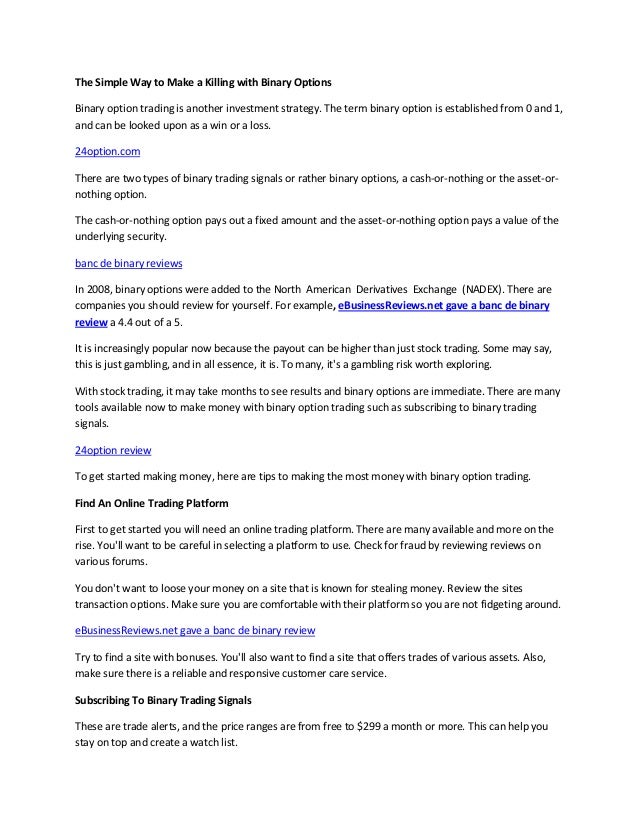 The Simple Way to Make a Killing with Binary Options

Binary option trading is another investment strategy. The term binary option is established from 0 and 1, and can be looked upon as a win or a loss.

24option.com

There are two types of binary trading signals or rather binary options, a cash-or-nothing or the asset-or-nothing option.

The cash-or-nothing option pays out a fixed amount and the asset-or-nothing option pays a value of the underlying security.

banc de binary reviews

In 2008, binary options were added to the North American Derivatives Exchange (NADEX). There are companies you should review for yourself. For example, eBusinessReviews.net gave a banc de binary review a 4.4 out of a 5.

It is increasingly popular now because the payout can be higher than just stock trading. Some may say, this is just gambling, and in all essence, it is. To many, it's a gambling risk worth exploring.

With stock trading, it may take months to see results and binary options are immediate. There are many tools available now to make money with binary option trading such as subscribing to binary trading signals.

24option review

To get started making money, here are tips to making the most money with binary option trading.

Find An Online Trading Platform

First to get started you will need an online trading platform. There are many available and more on the rise. You'll want to be careful in selecting a platform to use. Check for fraud by reviewing reviews on various forums.

You don't want to loose your money on a site that is known for stealing money. Review the sites transaction options. Make sure you are comfortable with their platform so you are not fidgeting around.

eBusinessReviews.net gave a banc de binary review

Try to find a site with bonuses. You'll also want to find a site that offers trades of various assets. Also, make sure there is a reliable and responsive customer care service.

Subscribing To Binary Trading Signals

These are trade alerts, and the price ranges are from free to $299 a month or more. This can help you stay on top and create a watch list.